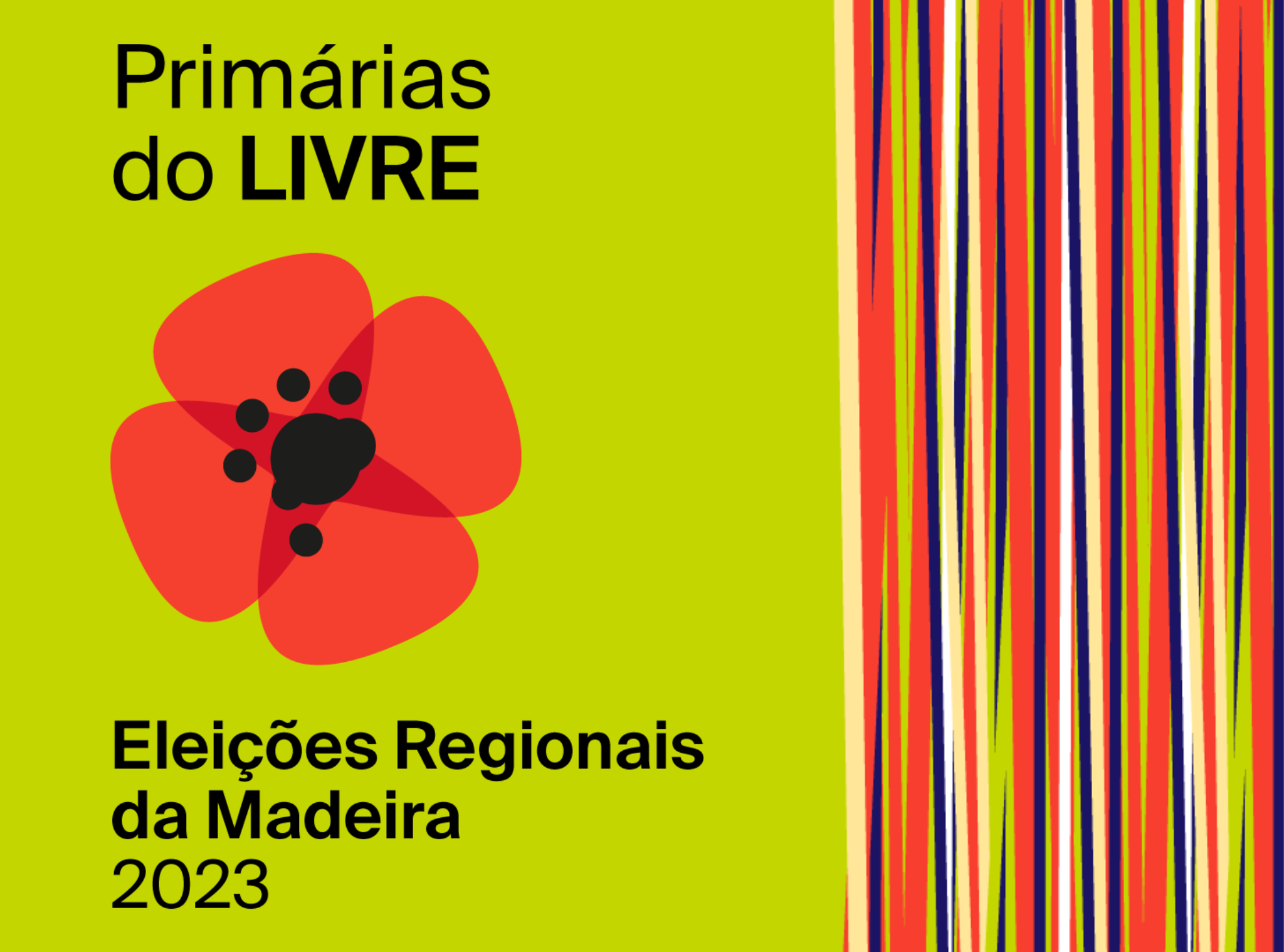 Primárias do LIVRE

Eleições Regionais da Madeira 2023